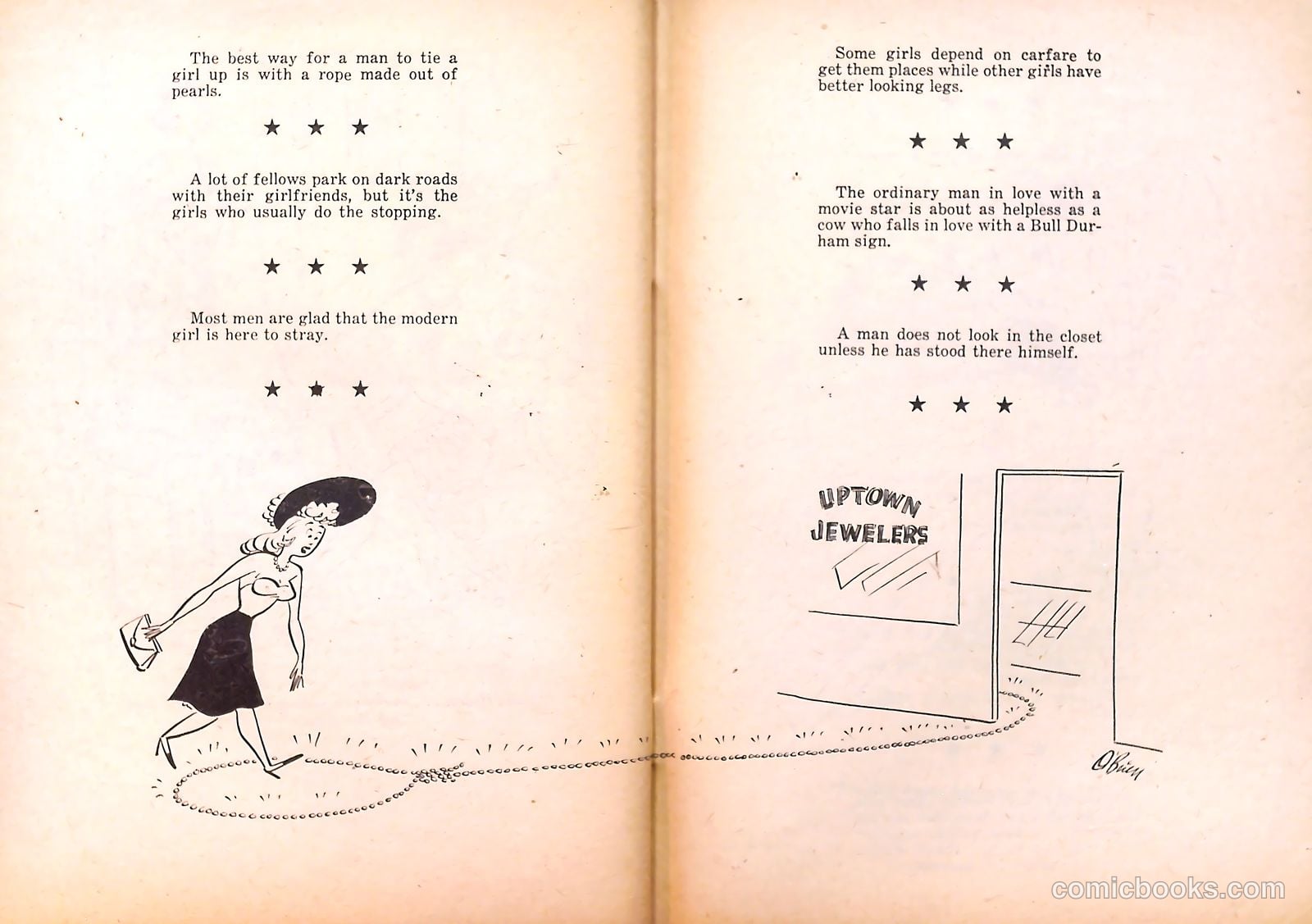 The best way for a man to tie a girl up is with a rope made out of pearls.

★ ★ ★

A lot of fellows park on dark roads with their girlfriends, but it's the girls who usually do the stopping.

★ ★ ★

Most men are glad that the modern girl is here to stray.

★ ★ ★

Some girls depend on carfare to get them places while other girls have better looking legs.

★ ★ ★

The ordinary man in love with a movie star is about as helpless as a cow who falls in love with a Bull Durham sign.

★ ★ ★

A man does not look in the closet unless he has stood there himself.

★ ★ ★

UPTOWN JEWELERS

O'Brien

comicbooks.com